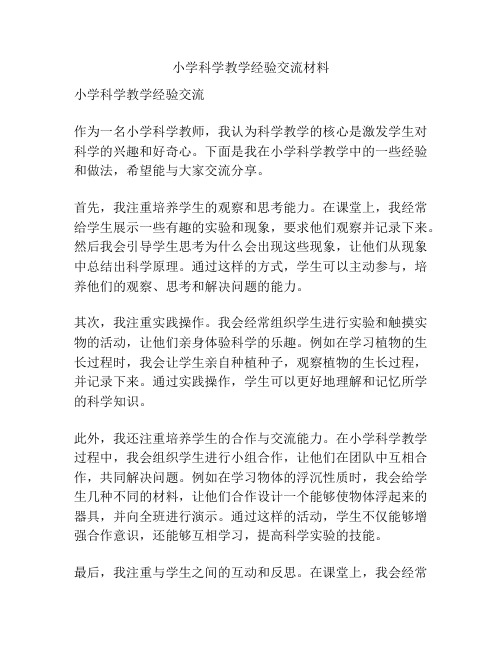 小学科学教学经验交流材料

小学科学教学经验交流

作为一名小学科学教师，我认为科学教学的核心是激发学生对科学的兴趣和好奇心。下面是我在小学科学教学中的一些经验和做法，希望能与大家交流分享。

首先，我注重培养学生的观察和思考能力。在课堂上，我经常给学生展示一些有趣的实验和现象，要求他们观察并记录下来。然后我会引导学生思考为什么会出现这些现象，让他们从现象中总结出科学原理。通过这样的方式，学生可以主动参与，培养他们的观察、思考和解决问题的能力。

其次，我注重实践操作。我会经常组织学生进行实验和触摸实物的活动，让他们亲身体验科学的乐趣。例如在学习植物的生长过程时，我会让学生亲自种植种子，观察植物的生长过程，并记录下来。通过实践操作，学生可以更好地理解和记忆所学的科学知识。

此外，我还注重培养学生的合作与交流能力。在小学科学教学过程中，我会组织学生进行小组合作，让他们在团队中互相合作，共同解决问题。例如在学习物体的浮沉性质时，我会给学生几种不同的材料，让他们合作设计一个能够使物体浮起来的器具，并向全班进行演示。通过这样的活动，学生不仅能够增强合作意识，还能够互相学习，提高科学实验的技能。

最后，我注重与学生之间的互动和反思。在课堂上，我会经常